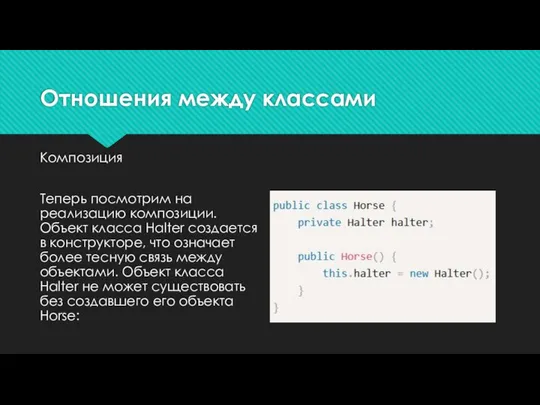 Отношения между классами

Композиция

Теперь посмотрим на реализацию композиции. Объект класса Halter создается в конструкторе, что означает более тесную связь между объектами. Объект класса Halter не может существовать без создавшего его объекта Horse:

public class Horse {
    private Halter halter;

    public Horse() {
        this.halter = new Halter();
    }
}